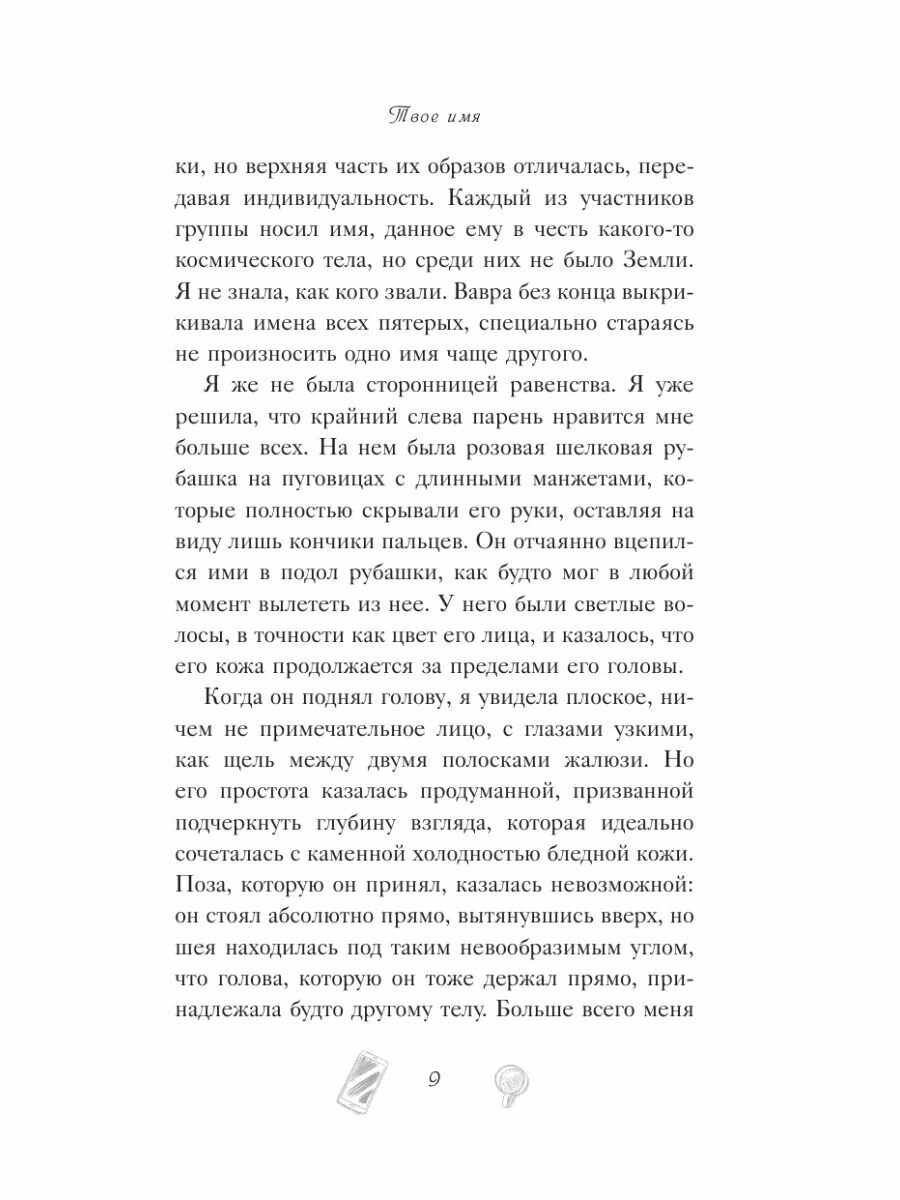 Твое имя

ки, но верхняя часть их образов отличалась, передавая индивидуальность. Каждый из участников группы носил имя, данное ему в честь какого-то космического тела, но среди них не было Земли. Я не знала, как кого звали. Вавра без конца выкрикивала имена всех пятерых, специально стараясь не произносить одно имя чаще другого.

Я же не была сторонницей равенства. Я уже решила, что крайний слева парень нравится мне больше всех. На нем была розовая шелковая рубашка на пуговицах с длинными манжетами, которые полностью скрывали его руки, оставляя на виду лишь кончики пальцев. Он отчаянно вцепился ими в подол рубашки, как будто мог в любой момент вылететь из нее. У него были светлые волосы, в точности как цвет его лица, и казалось, что его кожа продолжается за пределами его головы.

Когда он поднял голову, я увидела плоское, ничем не примечательное лицо, с глазами узкими, как щель между двумя полосками жалюзи. Но его простота казалась продуманной, призванной подчеркнуть глубину взгляда, которая идеально сочеталась с каменной холодностью бледной кожи. Поза, которую он принял, казалась невозможной: он стоял абсолютно прямо, вытянувшись вверх, но шея находилась под таким невообразимым углом, что голова, которую он тоже держал прямо, принадлежала будто другому телу. Больше всего меня

9